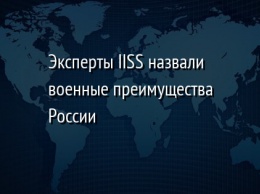 Эксперты IISS назвали военные преимущества России